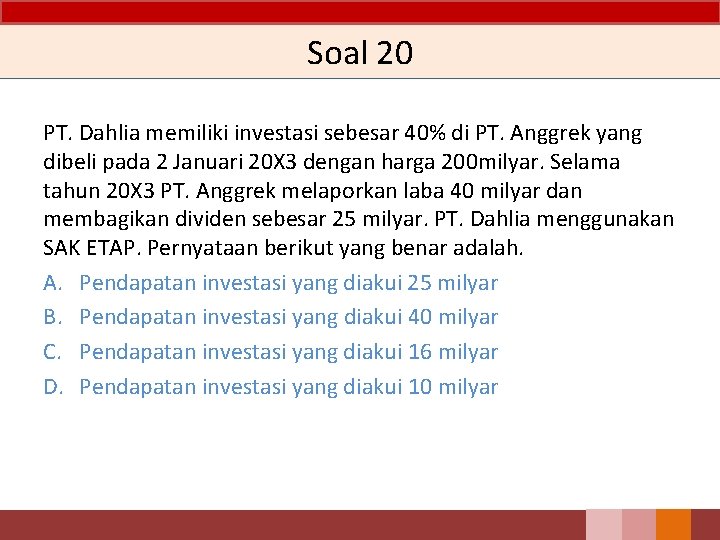 Soal 20

PT. Dahlia memiliki investasi sebesar 40% di PT. Anggrek yang dibeli pada 2 Januari 20X3 dengan harga 200milyar. Selama tahun 20X3 PT. Anggrek melaporkan laba 40 milyar dan membagikan dividen sebesar 25 milyar. PT. Dahlia menggunakan SAK ETAP. Pernyataan berikut yang benar adalah.

A. Pendapatan investasi yang diakui 25 milyar
B. Pendapatan investasi yang diakui 40 milyar
C. Pendapatan investasi yang diakui 16 milyar
D. Pendapatan investasi yang diakui 10 milyar